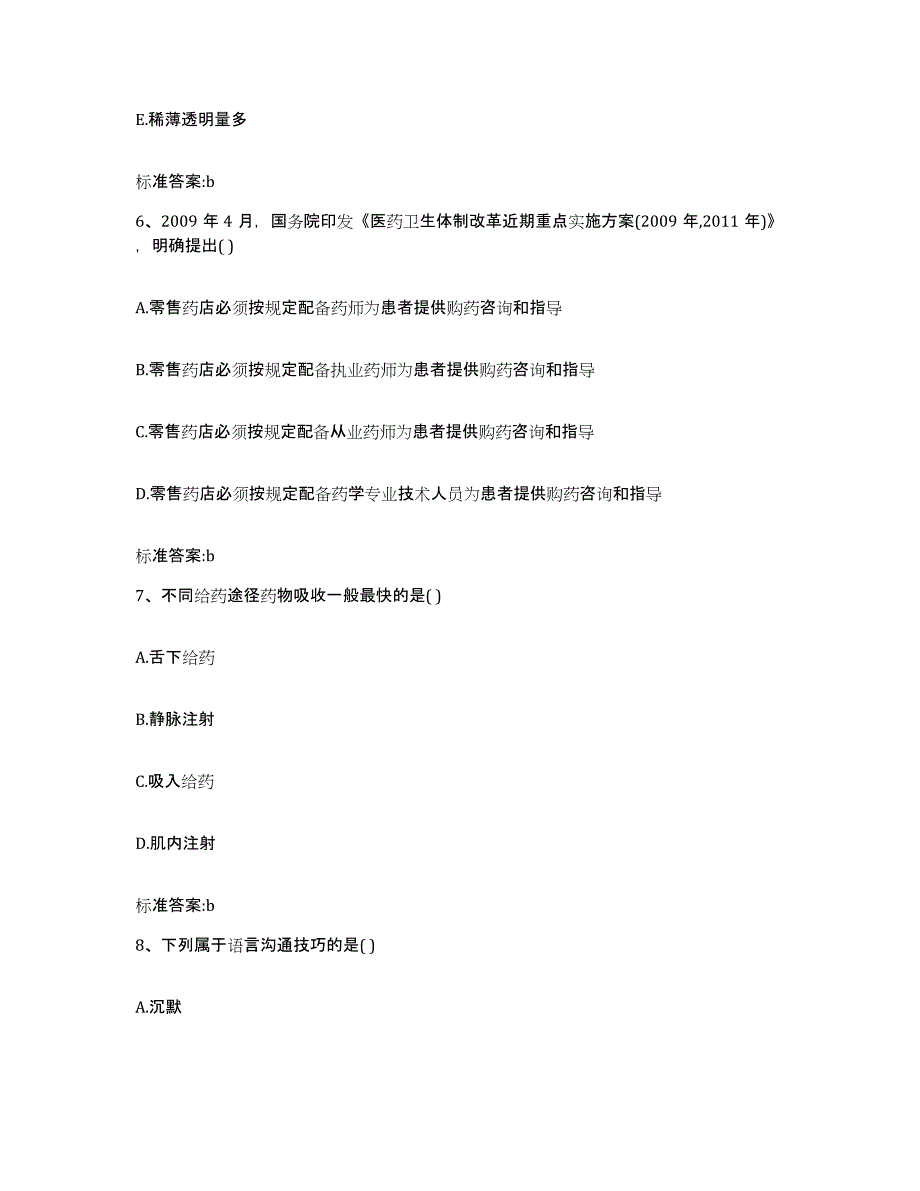 E.稀薄透明量多

标准答案:b

6、2009 年 4 月，国务院印发《医药卫生体制改革近期重点实施方案(2009 年,2011 年)》，明确提出( )

A.零售药店必须按规定配备药师为患者提供购药咨询和指导

B.零售药店必须按规定配备执业药师为患者提供购药咨询和指导

C.零售药店必须按规定配备从业药师为患者提供购药咨询和指导

D.零售药店必须按规定配备药学专业技术人员为患者提供购药咨询和指导

标准答案:b

7、不同给药途径药物吸收一般最快的是( )

A.舌下给药

B.静脉注射

C.吸入给药

D.肌内注射

标准答案:b

8、下列属于语言沟通技巧的是( )

A.沉默